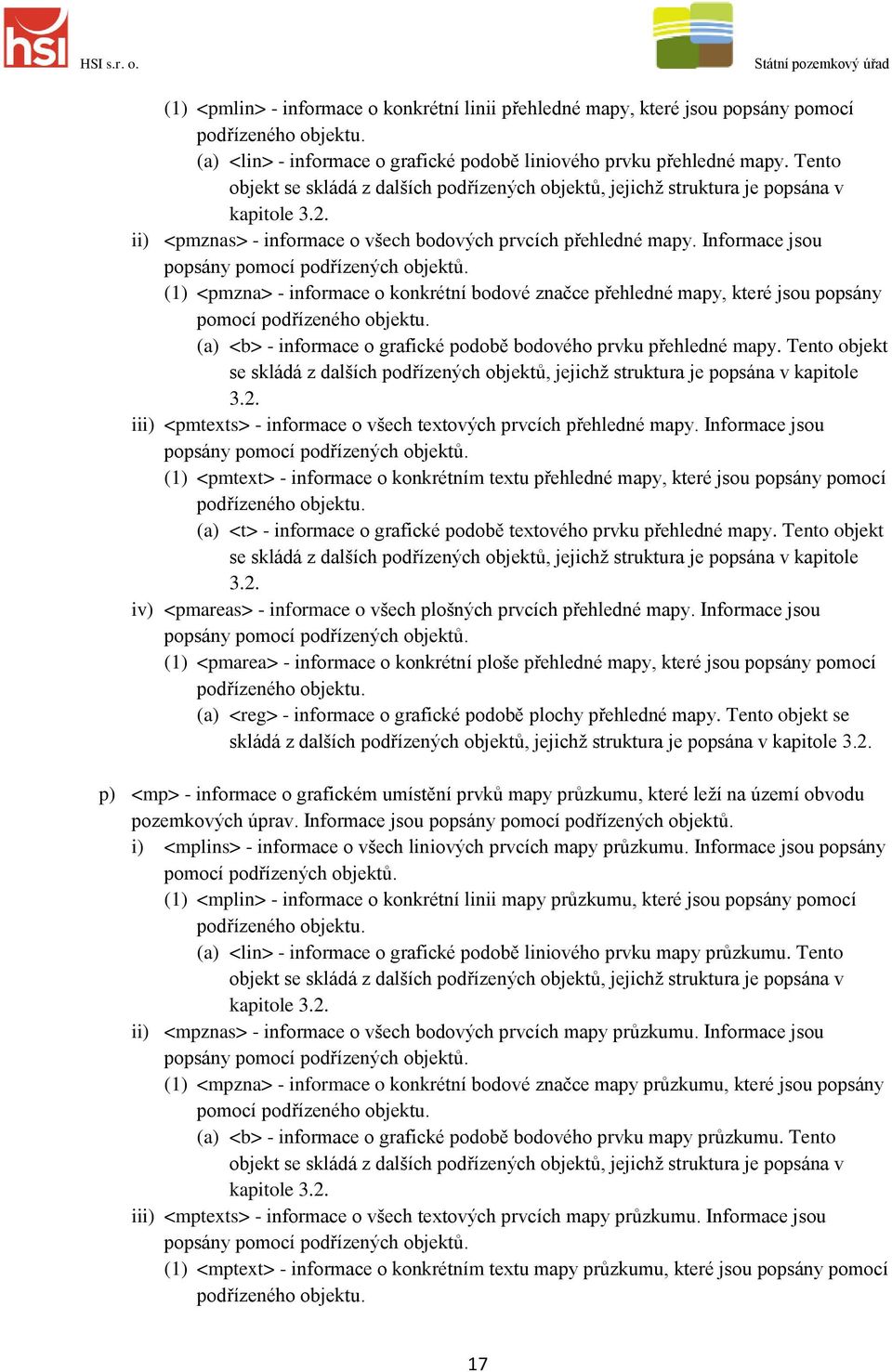 hsi HSI s.r. o.

Státní pozemkový úřad

(1) <pmlin> - informace o konkrétní linii přehledné mapy, které jsou popsány pomocí podřízeného objektu.

(a) <lin> - informace o grafické podobě liniového prvku přehledné mapy. Tento objekt se skládá z dalších podřízených objektů, jejichž struktura je popsána v kapitole 3.2.

ii) <pmznas> - informace o všech bodových prvcích přehledné mapy. Informace jsou popsány pomocí podřízených objektů.

(1) <pmzna> - informace o konkrétní bodové značce přehledné mapy, které jsou popsány pomocí podřízeného objektu.

(a) <b> - informace o grafické podobě bodového prvku přehledné mapy. Tento objekt se skládá z dalších podřízených objektů, jejichž struktura je popsána v kapitole 3.2.

iii) <pmtexts> - informace o všech textových prvcích přehledné mapy. Informace jsou popsány pomocí podřízených objektů.

(1) <pmtext> - informace o konkrétním textu přehledné mapy, které jsou popsány pomocí podřízeného objektu.

(a) <t> - informace o grafické podobě textového prvku přehledné mapy. Tento objekt se skládá z dalších podřízených objektů, jejichž struktura je popsána v kapitole 3.2.

iv) <pmareas> - informace o všech plošných prvcích přehledné mapy. Informace jsou popsány pomocí podřízených objektů.

(1) <pmarea> - informace o konkrétní ploše přehledné mapy, které jsou popsány pomocí podřízeného objektu.

(a) <reg> - informace o grafické podobě plochy přehledné mapy. Tento objekt se skládá z dalších podřízených objektů, jejichž struktura je popsána v kapitole 3.2.

p) <mp> - informace o grafickém umístění prvků mapy průzkumu, které leží na území obvodu pozemkových úprav. Informace jsou popsány pomocí podřízených objektů.

i) <mplins> - informace o všech liniových prvcích mapy průzkumu. Informace jsou popsány pomocí podřízených objektů.

(1) <mplin> - informace o konkrétní linii mapy průzkumu, které jsou popsány pomocí podřízeného objektu.

(a) <lin> - informace o grafické podobě liniového prvku mapy průzkumu. Tento objekt se skládá z dalších podřízených objektů, jejichž struktura je popsána v kapitole 3.2.

ii) <mpznas> - informace o všech bodových prvcích mapy průzkumu. Informace jsou popsány pomocí podřízených objektů.

(1) <mpzna> - informace o konkrétní bodové značce mapy průzkumu, které jsou popsány pomocí podřízeného objektu.

(a) <b> - informace o grafické podobě bodového prvku mapy průzkumu. Tento objekt se skládá z dalších podřízených objektů, jejichž struktura je popsána v kapitole 3.2.

iii) <mptexts> - informace o všech textových prvcích mapy průzkumu. Informace jsou popsány pomocí podřízených objektů.

(1) <mptext> - informace o konkrétním textu mapy průzkumu, které jsou popsány pomocí podřízeného objektu.

17